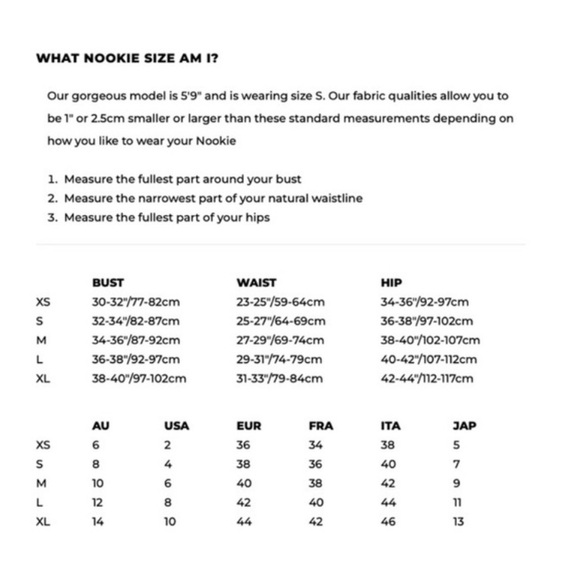 WHAT NOOKIE SIZE AM I?

Our gorgeous model is 5'9" and is wearing size S. Our fabric qualities allow you to be 1" or 2.5cm smaller or larger than these standard measurements depending on how you like to wear your Nookie

1. Measure the fullest part around your bust
2. Measure the narrowest part of your natural waistline
3. Measure the fullest part of your hips

| | BUST | WAIST | HIP |
|---|---|---|---|
| XS | 30-32"/77-82cm | 23-25"/59-64cm | 34-36"/92-97cm |
| S | 32-34"/82-87cm | 25-27"/64-69cm | 36-38"/97-102cm |
| M | 34-36"/87-92cm | 27-29"/69-74cm | 38-40"/102-107cm |
| L | 36-38"/92-97cm | 29-31"/74-79cm | 40-42"/107-112cm |
| XL | 38-40"/97-102cm | 31-33"/79-84cm | 42-44"/112-117cm |

| | AU | USA | EUR | FRA | ITA | JAP |
|---|---|---|---|---|---|---|
| XS | 6 | 2 | 36 | 34 | 38 | 5 |
| S | 8 | 4 | 38 | 36 | 40 | 7 |
| M | 10 | 6 | 40 | 38 | 42 | 9 |
| L | 12 | 8 | 42 | 40 | 44 | 11 |
| XL | 14 | 10 | 44 | 42 | 46 | 13 |